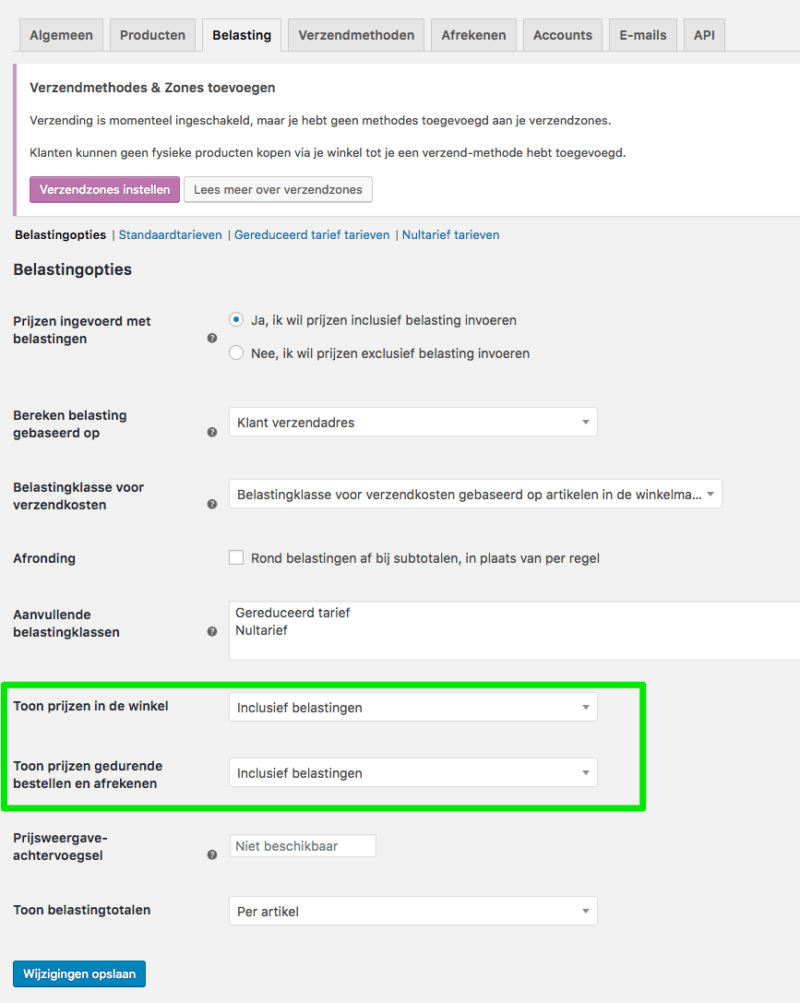 Algemeen Producten Belasting Verzendmethoden Afrekenen Accounts E-mails API

Verzendmethodes & Zones toevoegen

Verzending is momenteel ingeschakeld, maar je hebt geen methodes toegevoegd aan je verzendzones.

Klanten kunnen geen fysieke producten kopen via je winkel tot je een verzend-methode hebt toegevoegd.

Verzendzones instellen Lees meer over verzendzones

Belastingopties | Standaardtarieven | Gereduceerd tarief tarieven | Nultarief tarieven

Belastingopties

Prijzen ingevoerd met belastingen
Ja, ik wil prijzen inclusief belasting invoeren
Nee, ik wil prijzen exclusief belasting invoeren

Bereken belasting gebaseerd op
Klant verzendadres

Belastingklasse voor verzendkosten
Belastingklasse voor verzendkosten gebaseerd op artikelen in de winkelma...

Afronding
Rond belastingen af bij subtotalen, in plaats van per regel

Aanvullende belastingklassen
Gereduceerd tarief
Nultarief

Toon prijzen in de winkel
Inclusief belastingen

Toon prijzen gedurende bestellen en afrekenen
Inclusief belastingen

Prijsweergave-achtervoegsel
Niet beschikbaar

Toon belastingtotalen
Per artikel

Wijzigingen opslaan